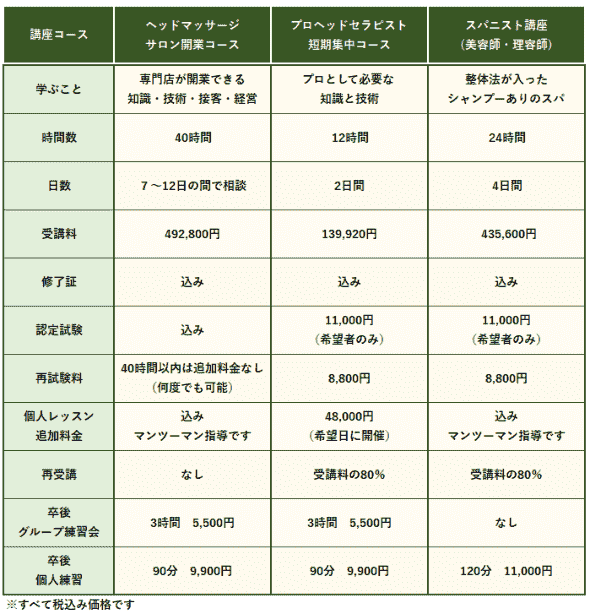 | 講座コース | ヘッドマッサージ サロン開業コース | プロヘッドセラピスト 短期集中コース | スパニスト講座 (美容師・理容師) |
|---|---|---|---|
| 学ぶこと | 専門店が開業できる 知識・技術・接客・経営 | プロとして必要な 知識と技術 | 整体法が入った シャンプーありのスパ |
| 時間数 | 40時間 | 12時間 | 24時間 |
| 日数 | 7～12日の間で相談 | 2日間 | 4日間 |
| 受講料 | 492,800円 | 139,920円 | 435,600円 |
| 修了証 | 込み | 込み | 込み |
| 認定試験 | 込み | 11,000円 (希望者のみ) | 11,000円 (希望者のみ) |
| 再試験料 | 40時間以内は追加料金なし (何度でも可能) | 8,800円 | 8,800円 |
| 個人レッスン 追加料金 | 込み マンツーマン指導です | 48,000円 (希望日に開催) | 込み マンツーマン指導です |
| 再受講 | なし | 受講料の80% | 受講料の80% |
| 卒後 グループ練習会 | 3時間　5,500円 | 3時間　5,500円 | なし |
| 卒後 個人練習 | 90分　9,900円 | 90分　9,900円 | 120分　11,000円 |

※すべて税込み価格です